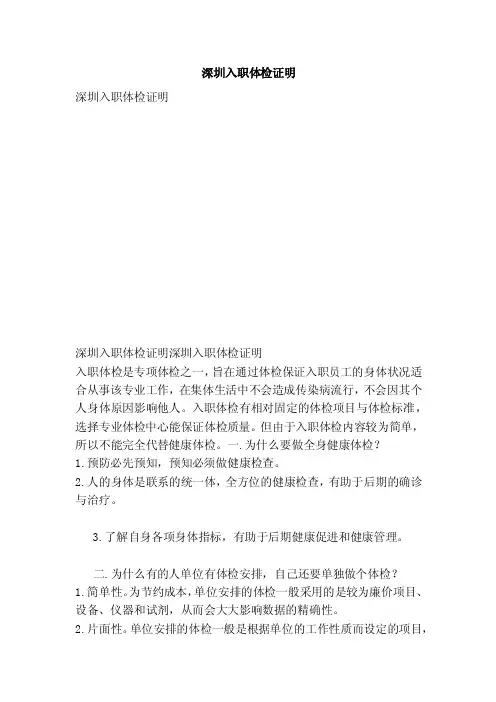 深圳入职体检证明

深圳入职体检证明

深圳入职体检证明深圳入职体检证明

入职体检是专项体检之一，旨在通过体检保证入职员工的身体状况适合从事该专业工作，在集体生活中不会造成传染病流行，不会因其个人身体原因影响他人。入职体检有相对固定的体检项目与体检标准，选择专业体检中心能保证体检质量。但由于入职体检内容较为简单，所以不能完全代替健康体检。一.为什么要做全身健康体检？

1.预防必先预知，预知必须做健康检查。

2.人的身体是联系的统一体，全方位的健康检查，有助于后期的确诊与治疗。

3.了解自身各项身体指标，有助于后期健康促进和健康管理。

二.为什么有的人单位有体检安排，自己还要单独做个体检？

1.简单性。为节约成本，单位安排的体检一般采用的是较为廉价项目、设备、仪器和试剂，从而会大大影响数据的精确性。

2.片面性。单位安排的体检一般是根据单位的工作性质而设定的项目，